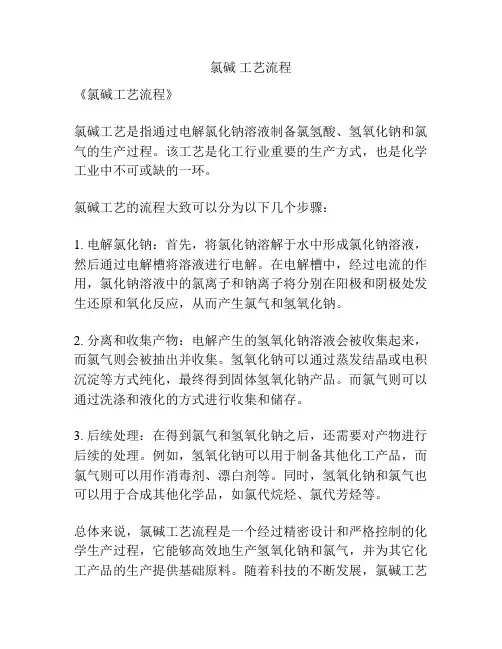 氯碱 工艺流程

《氯碱工艺流程》

氯碱工艺是指通过电解氯化钠溶液制备氯氢酸、氢氧化钠和氯气的生产过程。该工艺是化工行业重要的生产方式，也是化学工业中不可或缺的一环。

氯碱工艺的流程大致可以分为以下几个步骤：

1. 电解氯化钠：首先，将氯化钠溶解于水中形成氯化钠溶液，然后通过电解槽将溶液进行电解。在电解槽中，经过电流的作用，氯化钠溶液中的氯离子和钠离子将分别在阳极和阴极处发生还原和氧化反应，从而产生氯气和氢氧化钠。

2. 分离和收集产物：电解产生的氢氧化钠溶液会被收集起来，而氯气则会被抽出并收集。氢氧化钠可以通过蒸发结晶或电积沉淀等方式纯化，最终得到固体氢氧化钠产品。而氯气则可以通过洗涤和液化的方式进行收集和储存。

3. 后续处理：在得到氯气和氢氧化钠之后，还需要对产物进行后续的处理。例如，氢氧化钠可以用于制备其他化工产品，而氯气则可以用作消毒剂、漂白剂等。同时，氢氧化钠和氯气也可以用于合成其他化学品，如氯代烷烃、氯代芳烃等。

总体来说，氯碱工艺流程是一个经过精密设计和严格控制的化学生产过程，它能够高效地生产氢氧化钠和氯气，并为其它化工产品的生产提供基础原料。随着科技的不断发展，氯碱工艺